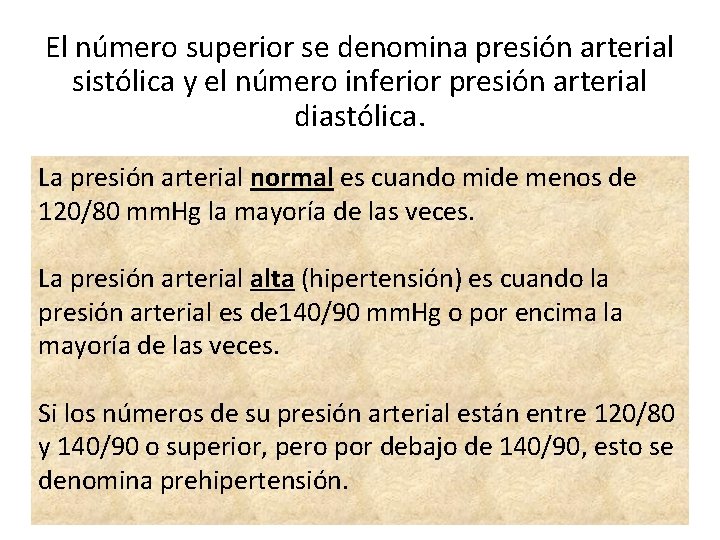 El número superior se denomina presión arterial sistólica y el número inferior presión arterial diastólica.

La presión arterial normal es cuando mide menos de 120/80 mmHg la mayoría de las veces.

La presión arterial alta (hipertensión) es cuando la presión arterial es de140/90 mmHg o por encima la mayoría de las veces.

Si los números de su presión arterial están entre 120/80 y 140/90 o superior, pero por debajo de 140/90, esto se denomina prehipertensión.